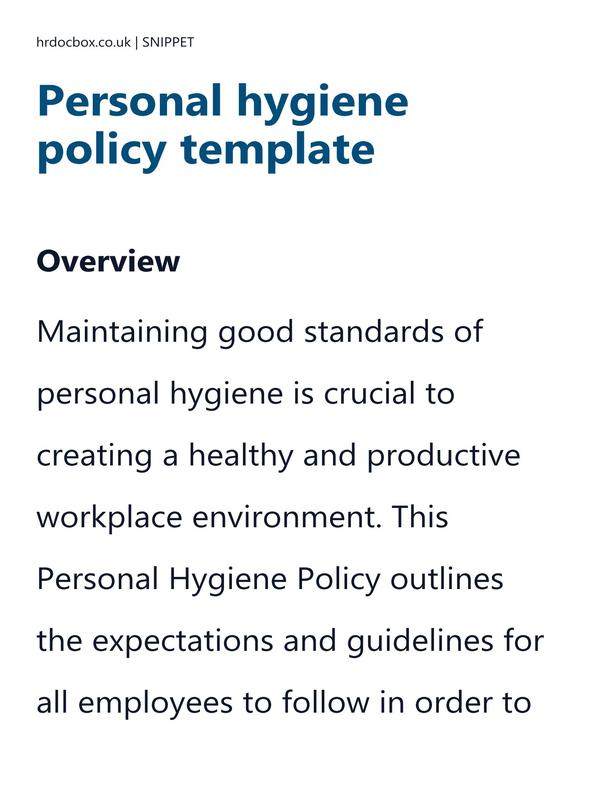 hrdocbox.co.uk | SNIPPET

Personal hygiene policy template

Overview

Maintaining good standards of personal hygiene is crucial to creating a healthy and productive workplace environment. This Personal Hygiene Policy outlines the expectations and guidelines for all employees to follow in order to